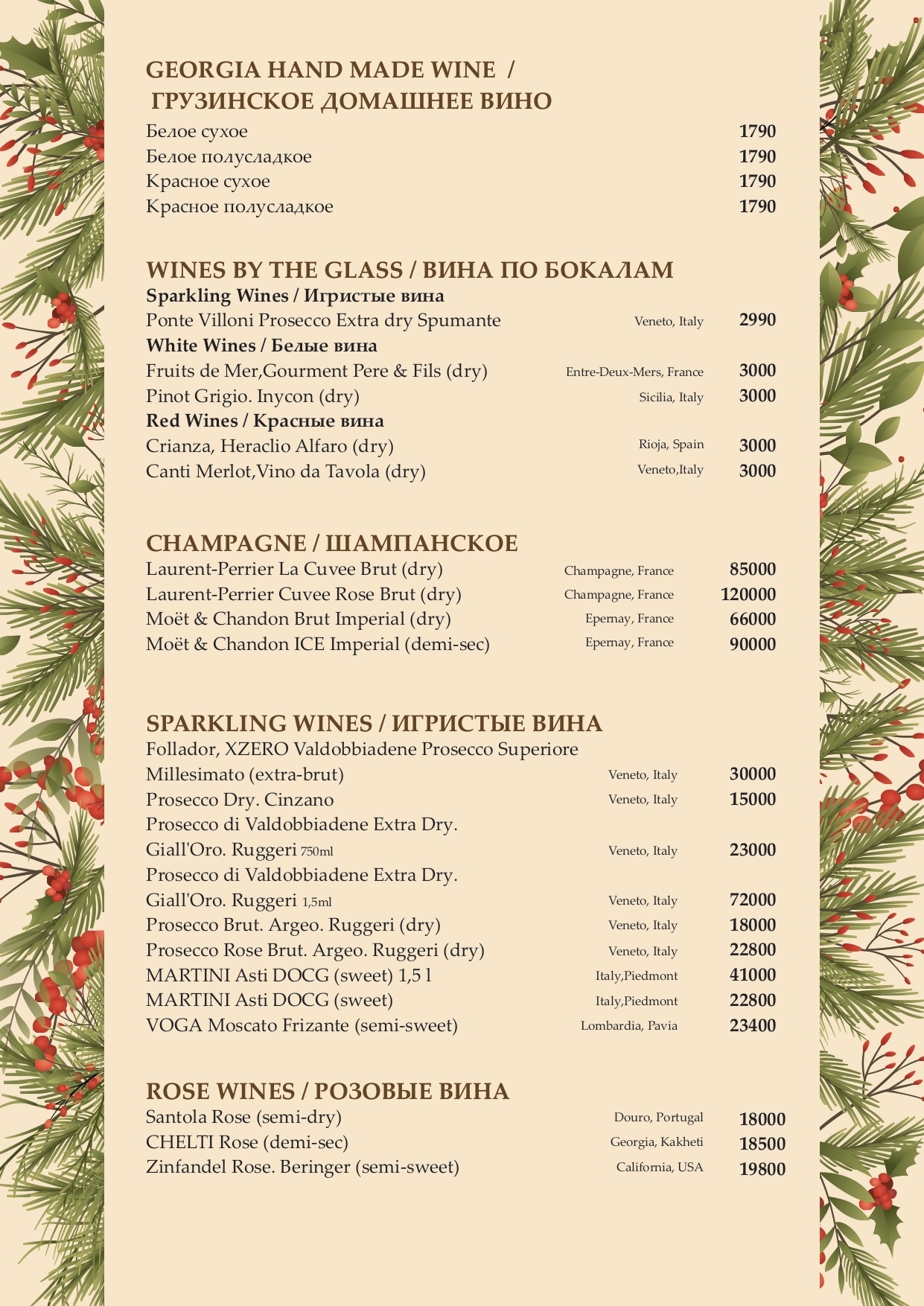 GEORGIA HAND MADE WINE /
ГРУЗИНСКОЕ ДОМАШНЕЕ ВИНО

Белое сухое 1790
Белое полусладкое 1790
Красное сухое 1790
Красное полусладкое 1790

WINES BY THE GLASS / ВИНА ПО БОКАЛАМ
Sparkling Wines / Игристые вина
Ponte Villoni Prosecco Extra dry Spumante Veneto, Italy 2990
White Wines / Белые вина
Fruits de Mer,Gourment Pere & Fils (dry) Entre-Deux-Mers, France 3000
Pinot Grigio. Inycon (dry) Sicilia, Italy 3000
Red Wines / Красные вина
Crianza, Heraclio Alfaro (dry) Rioja, Spain 3000
Canti Merlot,Vino da Tavola (dry) Veneto,Italy 3000

CHAMPAGNE / ШАМПАНСКОЕ
Laurent-Perrier La Cuvee Brut (dry) Champagne, France 85000
Laurent-Perrier Cuvee Rose Brut (dry) Champagne, France 120000
Moët & Chandon Brut Imperial (dry) Epernay, France 66000
Moët & Chandon ICE Imperial (demi-sec) Epernay, France 90000

SPARKLING WINES / ИГРИСТЫЕ ВИНА
Follador, XZERO Valdobbiadene Prosecco Superiore Millesimato (extra-brut) Veneto, Italy 30000
Prosecco Dry. Cinzano Veneto, Italy 15000
Prosecco di Valdobbiadene Extra Dry. Giall'Oro. Ruggeri 750ml Veneto, Italy 23000
Prosecco di Valdobbiadene Extra Dry. Giall'Oro. Ruggeri 1,5ml Veneto, Italy 72000
Prosecco Brut. Argeo. Ruggeri (dry) Veneto, Italy 18000
Prosecco Rose Brut. Argeo. Ruggeri (dry) Veneto, Italy 22800
MARTINI Asti DOCG (sweet) 1,5 l Italy,Piedmont 41000
MARTINI Asti DOCG (sweet) Italy,Piedmont 22800
VOGA Moscato Frizante (semi-sweet) Lombardia, Pavia 23400

ROSE WINES / РОЗОВЫЕ ВИНА
Santola Rose (semi-dry) Douro, Portugal 18000
CHELTI Rose (demi-sec) Georgia, Kakheti 18500
Zinfandel Rose. Beringer (semi-sweet) California, USA 19800